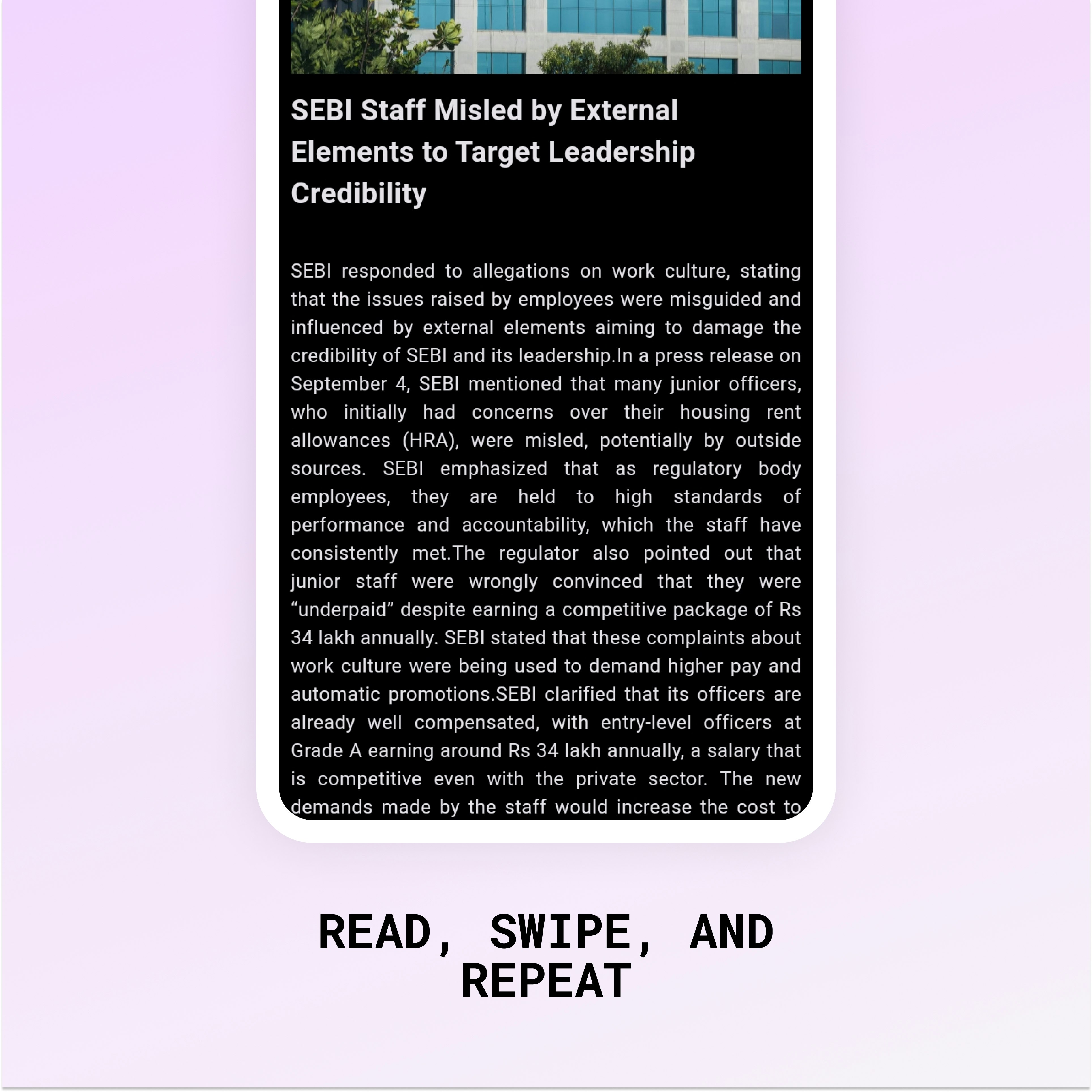 SEBI Staff Misled by External Elements to Target Leadership Credibility

SEBI responded to allegations on work culture, stating that the issues raised by employees were misguided and influenced by external elements aiming to damage the credibility of SEBI and its leadership.In a press release on September 4, SEBI mentioned that many junior officers, who initially had concerns over their housing rent allowances (HRA), were misled, potentially by outside sources. SEBI emphasized that as regulatory body employees, they are held to high standards of performance and accountability, which the staff have consistently met.The regulator also pointed out that junior staff were wrongly convinced that they were “underpaid” despite earning a competitive package of Rs 34 lakh annually. SEBI stated that these complaints about work culture were being used to demand higher pay and automatic promotions.SEBI clarified that its officers are already well compensated, with entry-level officers at Grade A earning around Rs 34 lakh annually, a salary that is competitive even with the private sector. The new demands made by the staff would increase the cost to

READ, SWIPE, AND REPEAT